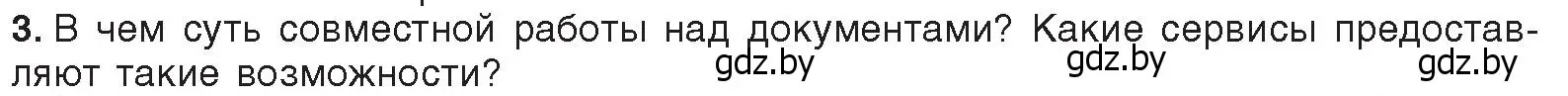 3. В чем суть совместной работы над документами? Какие сервисы предоставляют такие возможности?

gdz.by gdz.by gdz.by